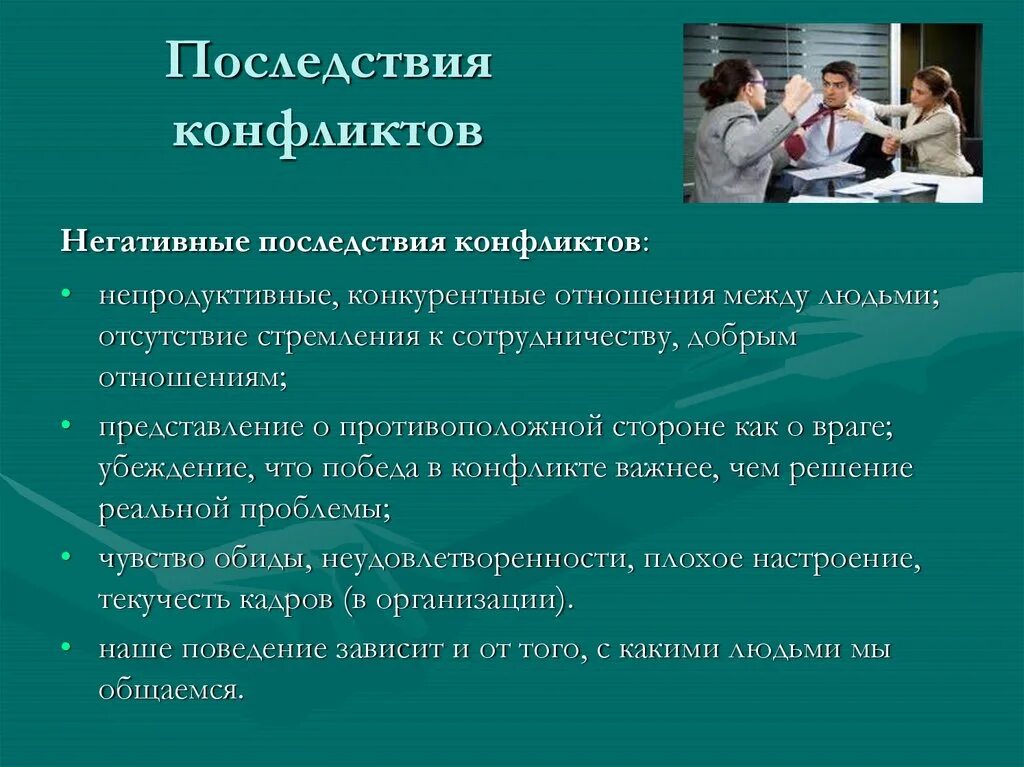 Последствия конфликтов

Негативные последствия конфликтов:

• непродуктивные, конкурентные отношения между людьми; отсутствие стремления к сотрудничеству, добрым отношениям;
• представление о противоположной стороне как о враге; убеждение, что победа в конфликте важнее, чем решение реальной проблемы;
• чувство обиды, неудовлетворенности, плохое настроение, текучесть кадров (в организации).
• наше поведение зависит и от того, с какими людьми мы общаемся.